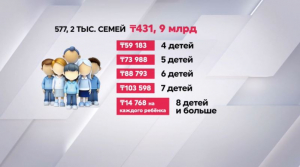 577, 2 ТЫС. СЕМЕЙ ₸431, 9 млрд

₸59 183 4 детей

₸73 988 5 детей

₸88 793 6 детей

₸103 598 7 детей

₸14 768 на каждого ребёнка 8 детей и больше